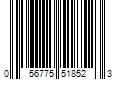 0 56775 51852 3